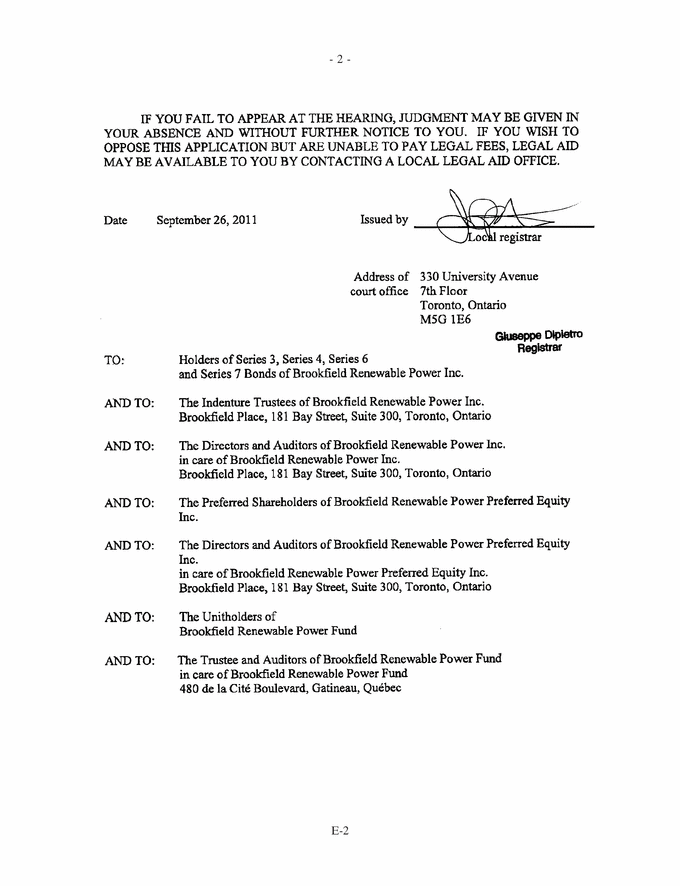 - 2 -

IF YOU FAIL TO APPEAR AT THE HEARING, JUDGMENT MAY BE GIVEN IN YOUR ABSENCE AND WITHOUT FURTHER NOTICE TO YOU. IF YOU WISH TO OPPOSE THIS APPLICATION BUT ARE UNABLE TO PAY LEGAL FEES, LEGAL AID MAY BE AVAILABLE TO YOU BY CONTACTING A LOCAL LEGAL AID OFFICE.

Date September 26, 2011

Issued by Local registrar

Address of court office 330 University Avenue 7th Floor Toronto, Ontario M5G 1E6

Giuseppe Dipietro Registrar

TO: Holders of Series 3, Series 4, Series 6 and Series 7 Bonds of Brookfield Renewable Power Inc.

AND TO: The Indenture Trustees of Brookfield Renewable Power Inc. Brookfield Place, 181 Bay Street, Suite 300, Toronto, Ontario

AND TO: The Directors and Auditors of Brookfield Renewable Power Inc. in care of Brookfield Renewable Power Inc. Brookfield Place, 181 Bay Street, Suite 300, Toronto, Ontario

AND TO: The Preferred Shareholders of Brookfield Renewable Power Preferred Equity Inc.

AND TO: The Directors and Auditors of Brookfield Renewable Power Preferred Equity Inc. in care of Brookfield Renewable Power Preferred Equity Inc. Brookfield Place, 181 Bay Street, Suite 300, Toronto, Ontario

AND TO: The Unitholders of Brookfield Renewable Power Fund

AND TO: The Trustee and Auditors of Brookfield Renewable Power Fund in care of Brookfield Renewable Power Fund 480 de la Cité Boulevard, Gatineau, Québec

E-2